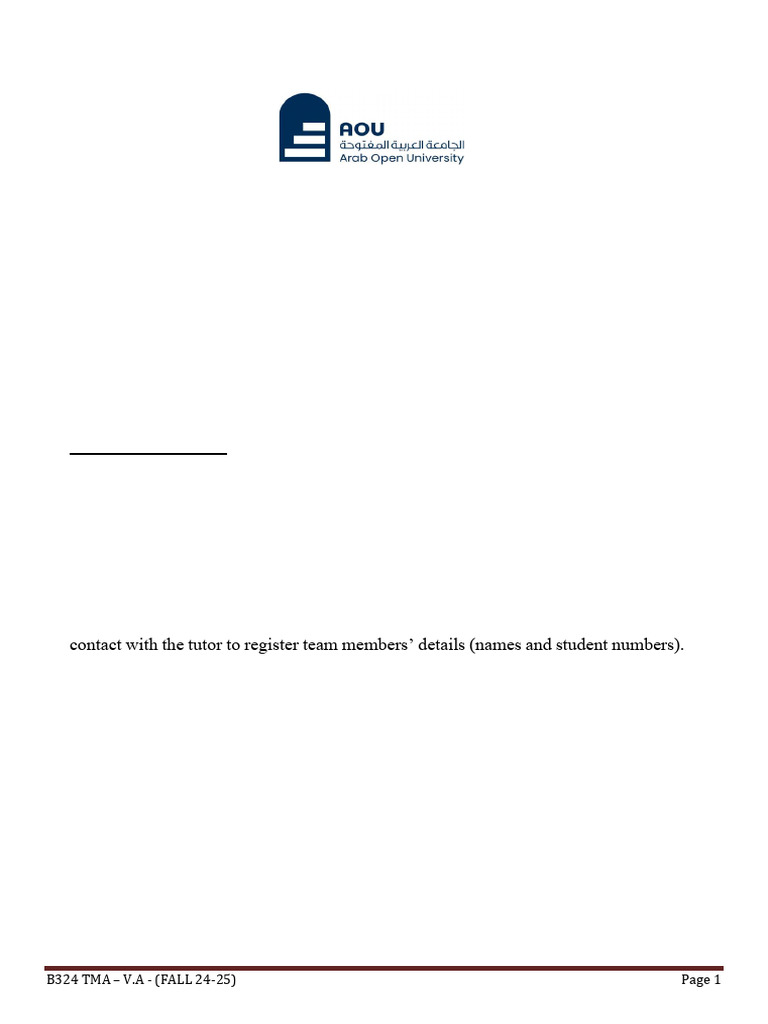 AOU
الجامعة العربية المفتوحة
Arab Open University

contact with the tutor to register team members' details (names and student numbers).

B324 TMA – V.A - (FALL 24-25)

Page 1